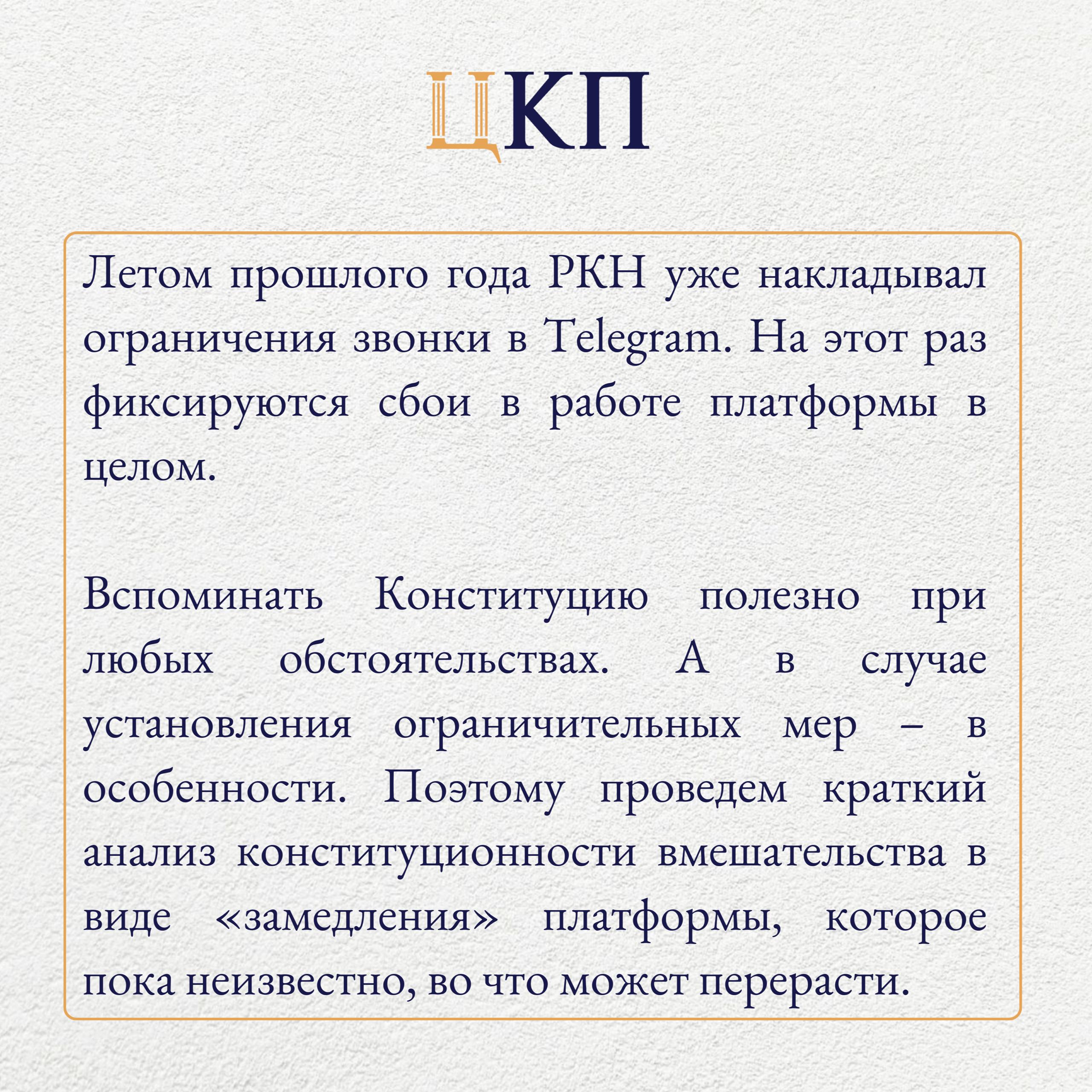 ЦКП

Летом прошлого года РКН уже накладывал ограничения звонки в Telegram. На этот раз фиксируются сбои в работе платформы в целом.

Вспоминать Конституцию полезно при любых обстоятельствах. А в случае установления ограничительных мер – в особенности. Поэтому проведем краткий анализ конституционности вмешательства в виде «замедления» платформы, которое пока неизвестно, во что может перерасти.